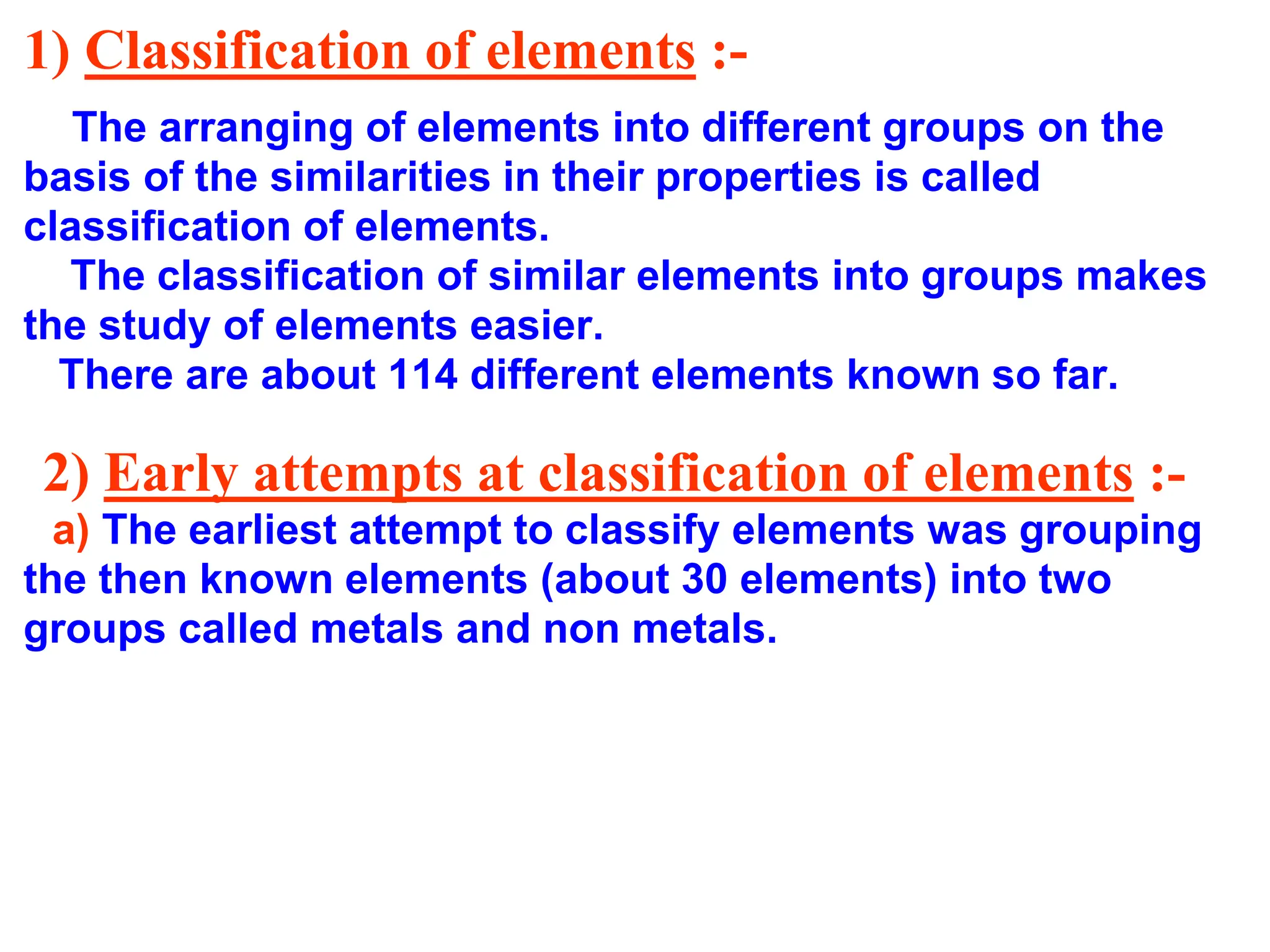 1) Classification of elements :-

The arranging of elements into different groups on the basis of the similarities in their properties is called classification of elements.

The classification of similar elements into groups makes the study of elements easier.

There are about 114 different elements known so far.

2) Early attempts at classification of elements :-

a) The earliest attempt to classify elements was grouping the then known elements (about 30 elements) into two groups called metals and non metals.